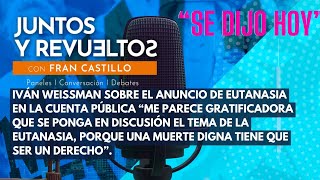 JUNTOS Y REVUELTOS

CON FRAN CASTILLO

Paneles | Conversación | Debates

"SE DIJO HOY"

IVÁN WEISSMAN SOBRE EL ANUNCIO DE EUTANASIA EN LA CUENTA PÚBLICA "ME PARECE GRATIFICADORA QUE SE PONGA EN DISCUSIÓN EL TEMA DE LA EUTANASIA, PORQUE UNA MUERTE DIGNA TIENE QUE SER UN DERECHO".